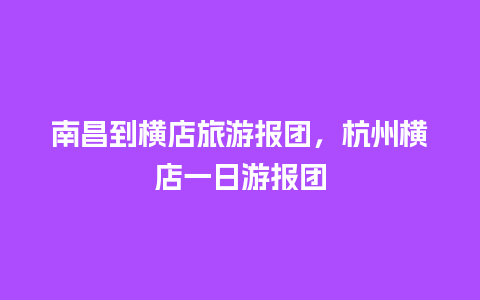 南昌到横店旅游报团，杭州横店一日游报团